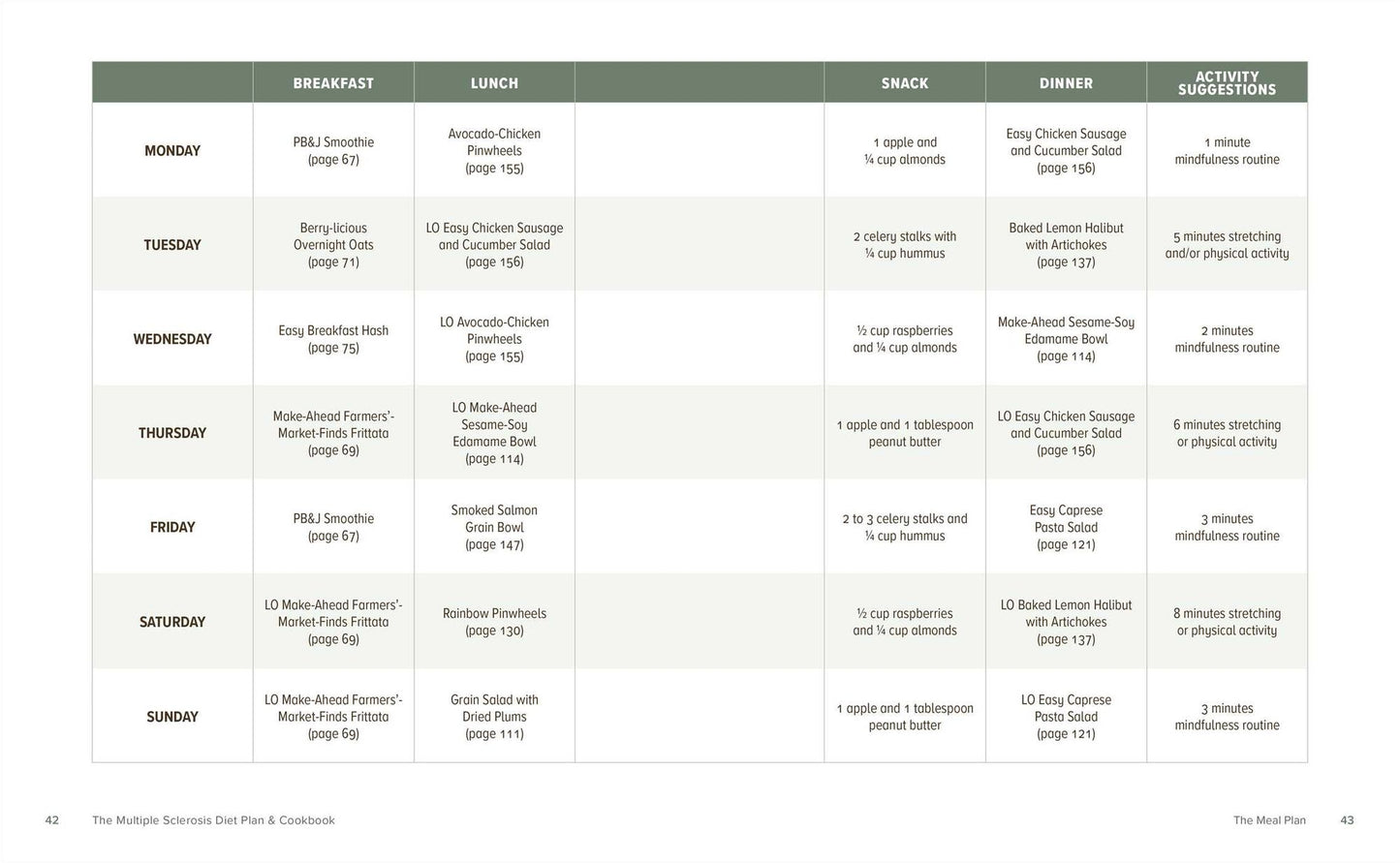 |  | BREAKFAST | LUNCH |  | SNACK | DINNER | ACTIVITY SUGGESTIONS |
|---|---|---|---|---|---|---|
| MONDAY | PB&J Smoothie (page 67) | Avocado-Chicken Pinwheels (page 155) |  | 1 apple and ¼ cup almonds | Easy Chicken Sausage and Cucumber Salad (page 156) | 1 minute mindfulness routine |
| TUESDAY | Berry-licious Overnight Oats (page 71) | LO Easy Chicken Sausage and Cucumber Salad (page 156) |  | 2 celery stalks with ¼ cup hummus | Baked Lemon Halibut with Artichokes (page 137) | 5 minutes stretching and/or physical activity |
| WEDNESDAY | Easy Breakfast Hash (page 75) | LO Avocado-Chicken Pinwheels (page 155) |  | ½ cup raspberries and ¼ cup almonds | Make-Ahead Sesame-Soy Edamame Bowl (page 114) | 2 minutes mindfulness routine |
| THURSDAY | Make-Ahead Farmers'-Market-Finds Frittata (page 69) | LO Make-Ahead Sesame-Soy Edamame Bowl (page 114) |  | 1 apple and 1 tablespoon peanut butter | LO Easy Chicken Sausage and Cucumber Salad (page 156) | 6 minutes stretching or physical activity |
| FRIDAY | PB&J Smoothie (page 67) | Smoked Salmon Grain Bowl (page 147) |  | 2 to 3 celery stalks and ¼ cup hummus | Easy Caprese Pasta Salad (page 121) | 3 minutes mindfulness routine |
| SATURDAY | LO Make-Ahead Farmers'-Market-Finds Frittata (page 69) | Rainbow Pinwheels (page 130) |  | ½ cup raspberries and ¼ cup almonds | LO Baked Lemon Halibut with Artichokes (page 137) | 8 minutes stretching or physical activity |
| SUNDAY | LO Make-Ahead Farmers'-Market-Finds Frittata (page 69) | Grain Salad with Dried Plums (page 111) |  | 1 apple and 1 tablespoon peanut butter | LO Easy Caprese Pasta Salad (page 121) | 3 minutes mindfulness routine |

42 The Multiple Sclerosis Diet Plan & Cookbook

The Meal Plan 43